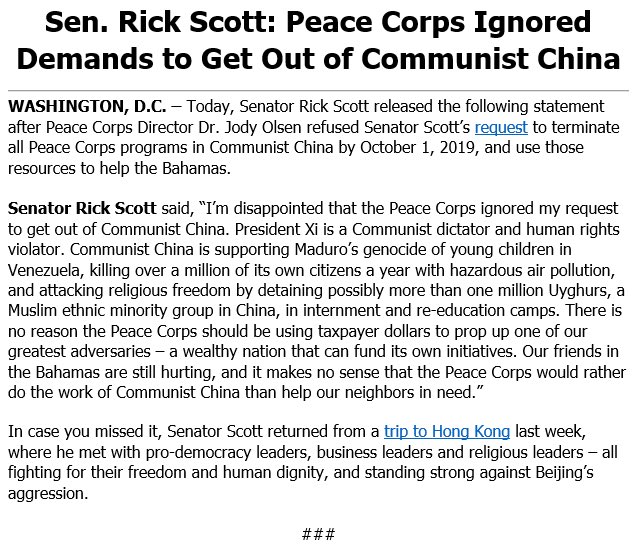 Sen. Rick Scott: Peace Corps Ignored Demands to Get Out of Communist China

WASHINGTON, D.C. – Today, Senator Rick Scott released the following statement after Peace Corps Director Dr. Jody Olsen refused Senator Scott's request to terminate all Peace Corps programs in Communist China by October 1, 2019, and use those resources to help the Bahamas.

Senator Rick Scott said, "I'm disappointed that the Peace Corps ignored my request to get out of Communist China. President Xi is a Communist dictator and human rights violator. Communist China is supporting Maduro's genocide of young children in Venezuela, killing over a million of its own citizens a year with hazardous air pollution, and attacking religious freedom by detaining possibly more than one million Uyghurs, a Muslim ethnic minority group in China, in internment and re-education camps. There is no reason the Peace Corps should be using taxpayer dollars to prop up one of our greatest adversaries – a wealthy nation that can fund its own initiatives. Our friends in the Bahamas are still hurting, and it makes no sense that the Peace Corps would rather do the work of Communist China than help our neighbors in need."

In case you missed it, Senator Scott returned from a trip to Hong Kong last week, where he met with pro-democracy leaders, business leaders and religious leaders – all fighting for their freedom and human dignity, and standing strong against Beijing's aggression.

###